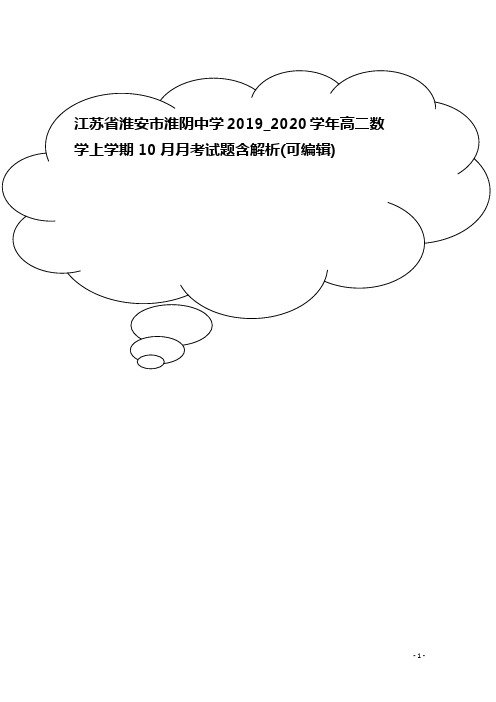 江苏省淮安市淮阴中学2019_2020学年高二数学上学期10月月考试题含解析(可编辑)

- 1 -